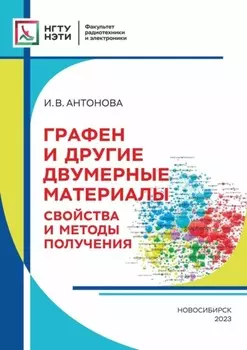 НГТУ НЭТИ

Факультет радиотехники и электроники

И. В. АНТОНОВА

ГРАФЕН И ДРУГИЕ ДВУМЕРНЫЕ МАТЕРИАЛЫ

СВОЙСТВА И МЕТОДЫ ПОЛУЧЕНИЯ

НОВОСИБИРСК 2023